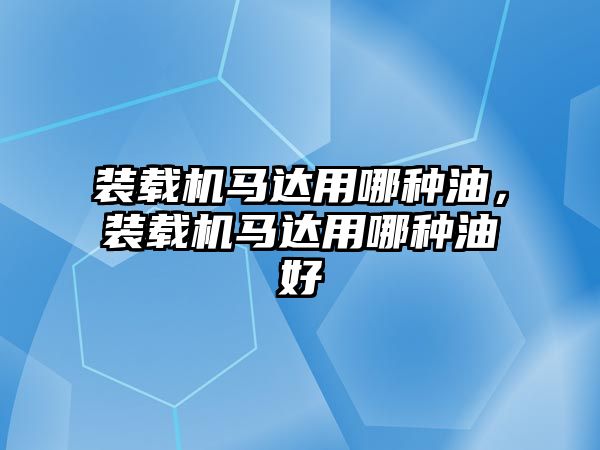 装载机马达用哪种油，装载机马达用哪种油好